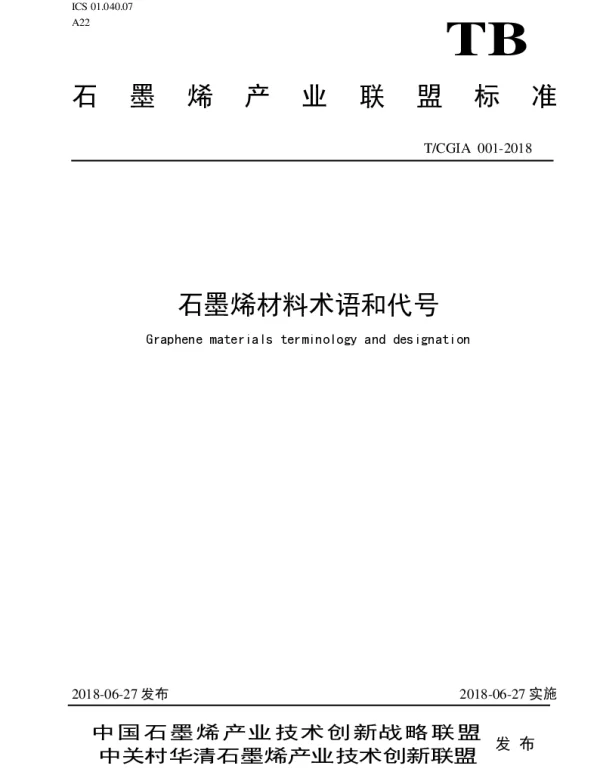 ICS 01.040.07
A22

TB

石墨烯产业联盟标准

T/CGIA 001-2018

石墨烯材料术语和代号

Graphene materials terminology and designation

2018-06-27 发布

2018-06-27 实施

中国石墨烯产业技术创新战略联盟
中关村华清石墨烯产业技术创新联盟

发布